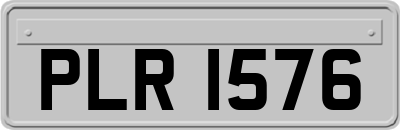 PLR 1576